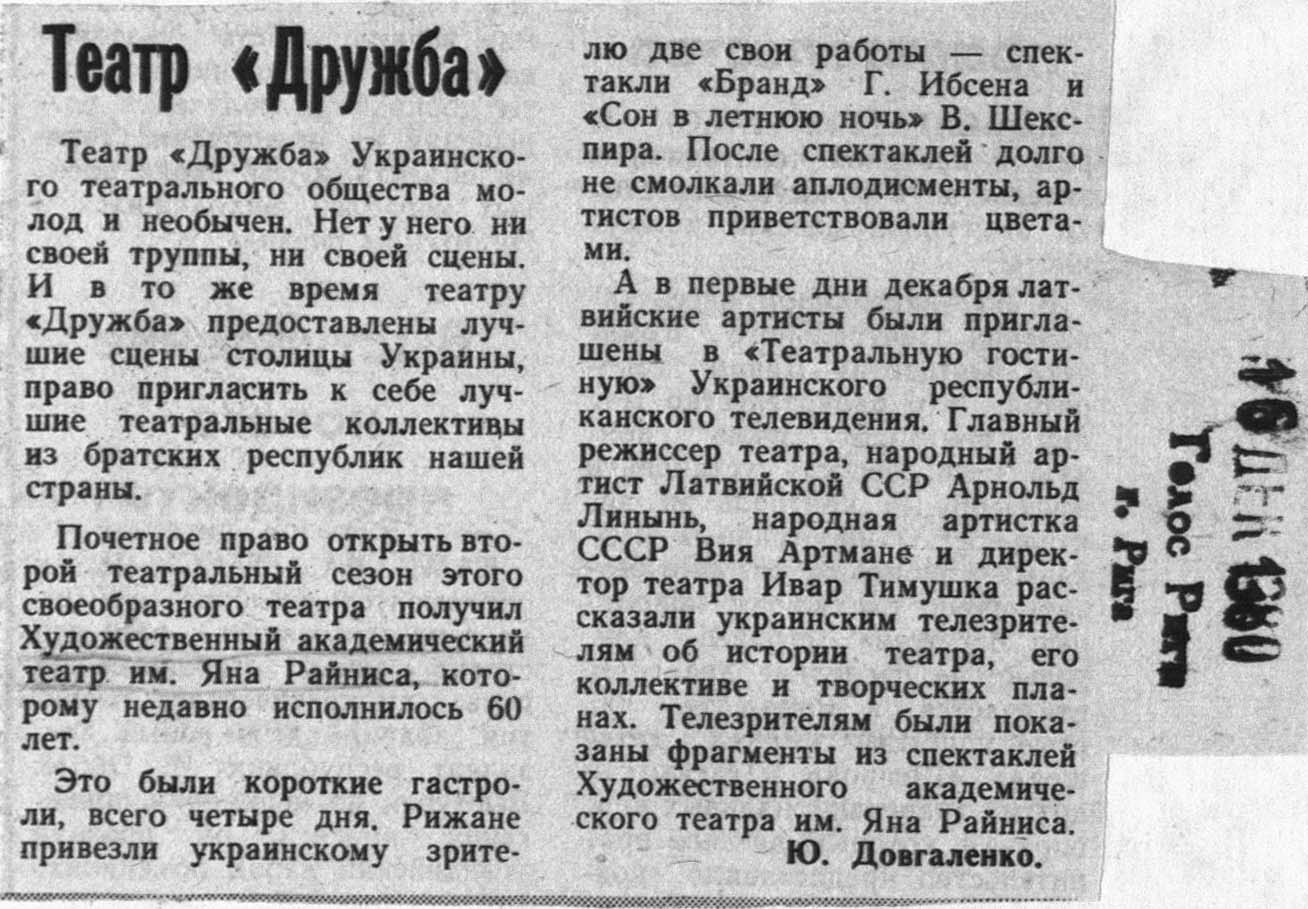 Театр «Дружба»

Театр «Дружба» Украинского театрального общества молод и необычен. Нет у него ни своей труппы, ни своей сцены. И в то же время театру «Дружба» предоставлены лучшие сцены столицы Украины, право пригласить к себе лучшие театральные коллективы из братских республик нашей страны.

Почетное право открыть второй театральный сезон этого своеобразного театра получил Художественный академический театр им. Яна Райниса, которому недавно исполнилось 60 лет.

Это были короткие гастроли, всего четыре дня. Рижане привезли украинскому зрителю две свои работы — спектакли «Бранд» Г. Ибсена и «Сон в летнюю ночь» В. Шекспира. После спектаклей долго не смолкали аплодисменты, артистов приветствовали цветами.

А в первые дни декабря латвийские артисты были приглашены в «Театральную гостиную» Украинского республиканского телевидения. Главный режиссер театра, народный артист Латвийской ССР Арнольд Линынь, народная артистка СССР Вия Артмане и директор театра Ивар Тимушка рассказали украинским телезрителям об истории театра, его коллективе и творческих планах. Телезрителям были показаны фрагменты из спектаклей Художественного академического театра им. Яна Райниса.

Ю. Довгаленко.

16 ДЕК 1980
Голос Риги
г. Рига